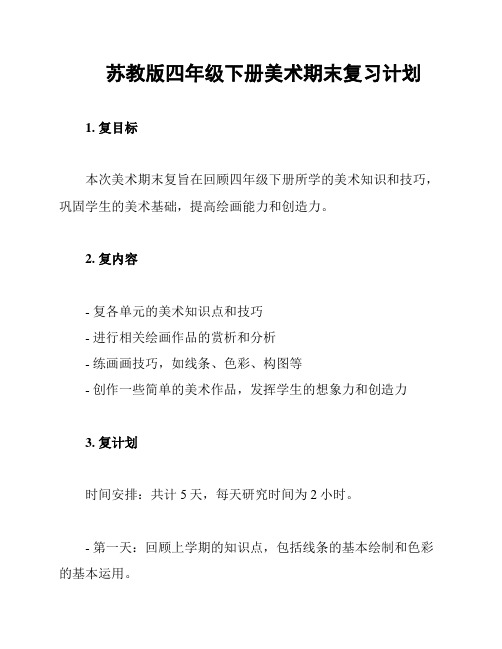 苏教版四年级下册美术期末复习计划

1. 复目标

本次美术期末复旨在回顾四年级下册所学的美术知识和技巧，巩固学生的美术基础，提高绘画能力和创造力。

2. 复内容

- 复各单元的美术知识点和技巧
- 进行相关绘画作品的赏析和分析
- 练画画技巧，如线条、色彩、构图等
- 创作一些简单的美术作品，发挥学生的想象力和创造力

3. 复计划

时间安排：共计 5 天，每天研究时间为 2 小时。

- 第一天：回顾上学期的知识点，包括线条的基本绘制和色彩的基本运用。